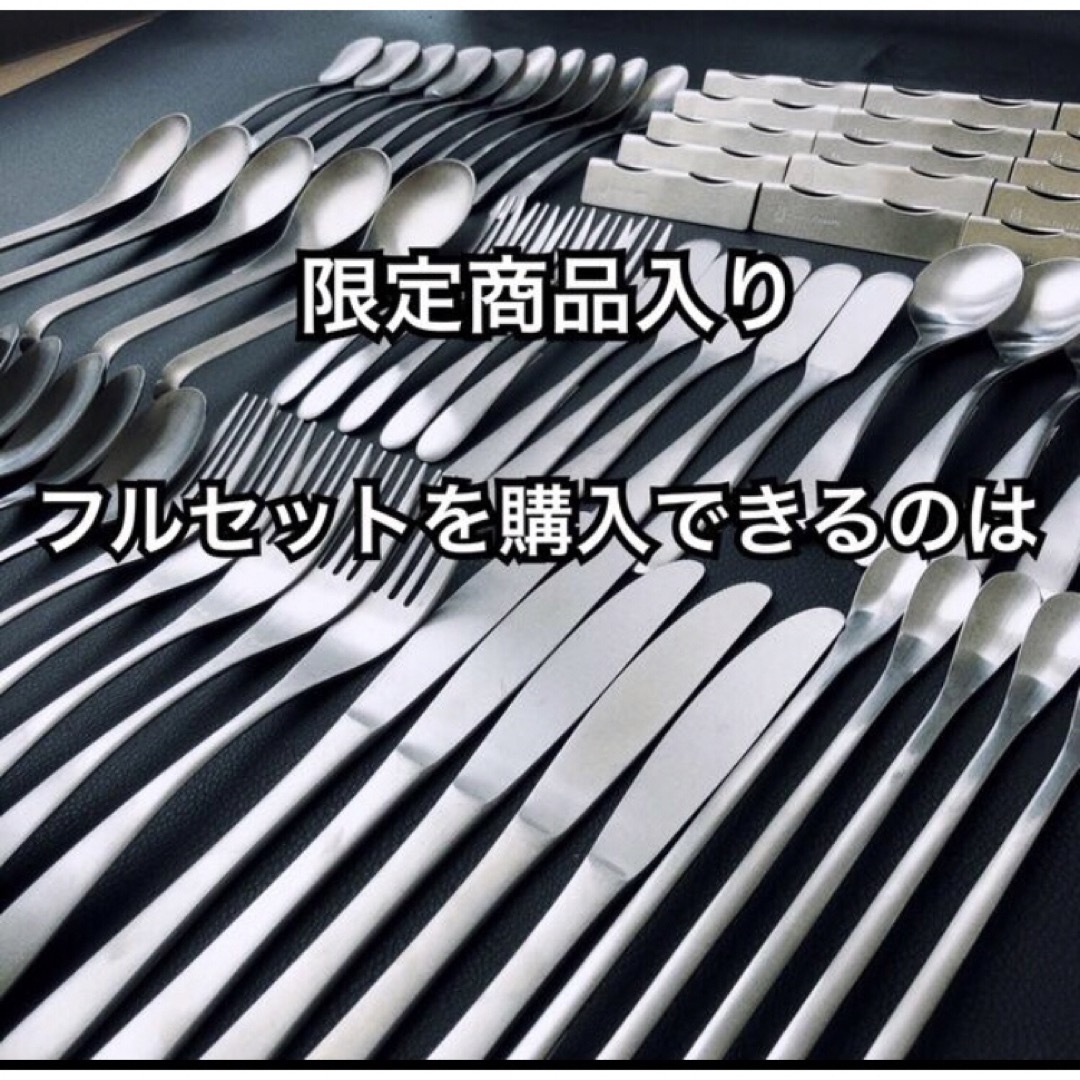 限定商品入り

フルセットを購入できるのは